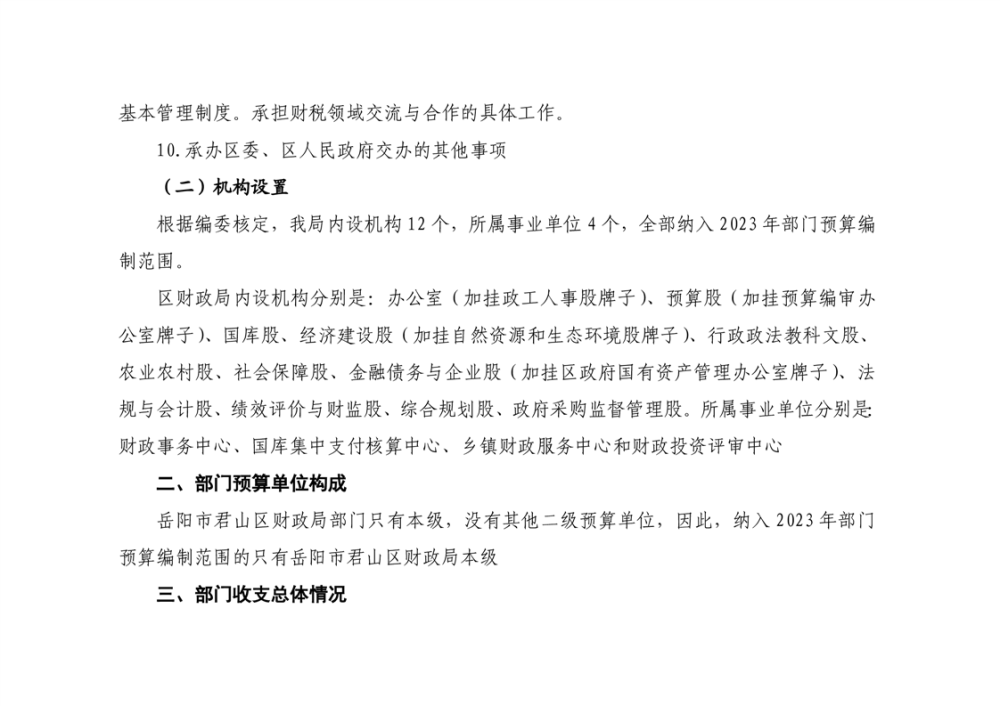 基本管理制度。承担财税领域交流与合作的具体工作。

10.承办区委、区人民政府交办的其他事项

（二）机构设置

根据编委核定，我局内设机构12个，所属事业单位4个，全部纳入2023年部门预算编制范围。

区财政局内设机构分别是：办公室（加挂政工人事股牌子）、预算股（加挂预算编审办公室牌子）、国库股、经济建设股（加挂自然资源和生态环境股牌子）、行政政法教科文股、农业农村股、社会保障股、金融债务与企业股（加挂区政府国有资产管理办公室牌子）、法规与会计股、绩效评价与财监股、综合规划股、政府采购监督管理股。所属事业单位分别是:财政事务中心、国库集中支付核算中心、乡镇财政服务中心和财政投资评审中心

二、部门预算单位构成

岳阳市君山区财政局部门只有本级，没有其他二级预算单位，因此，纳入2023年部门预算编制范围的只有岳阳市君山区财政局本级

三、部门收支总体情况